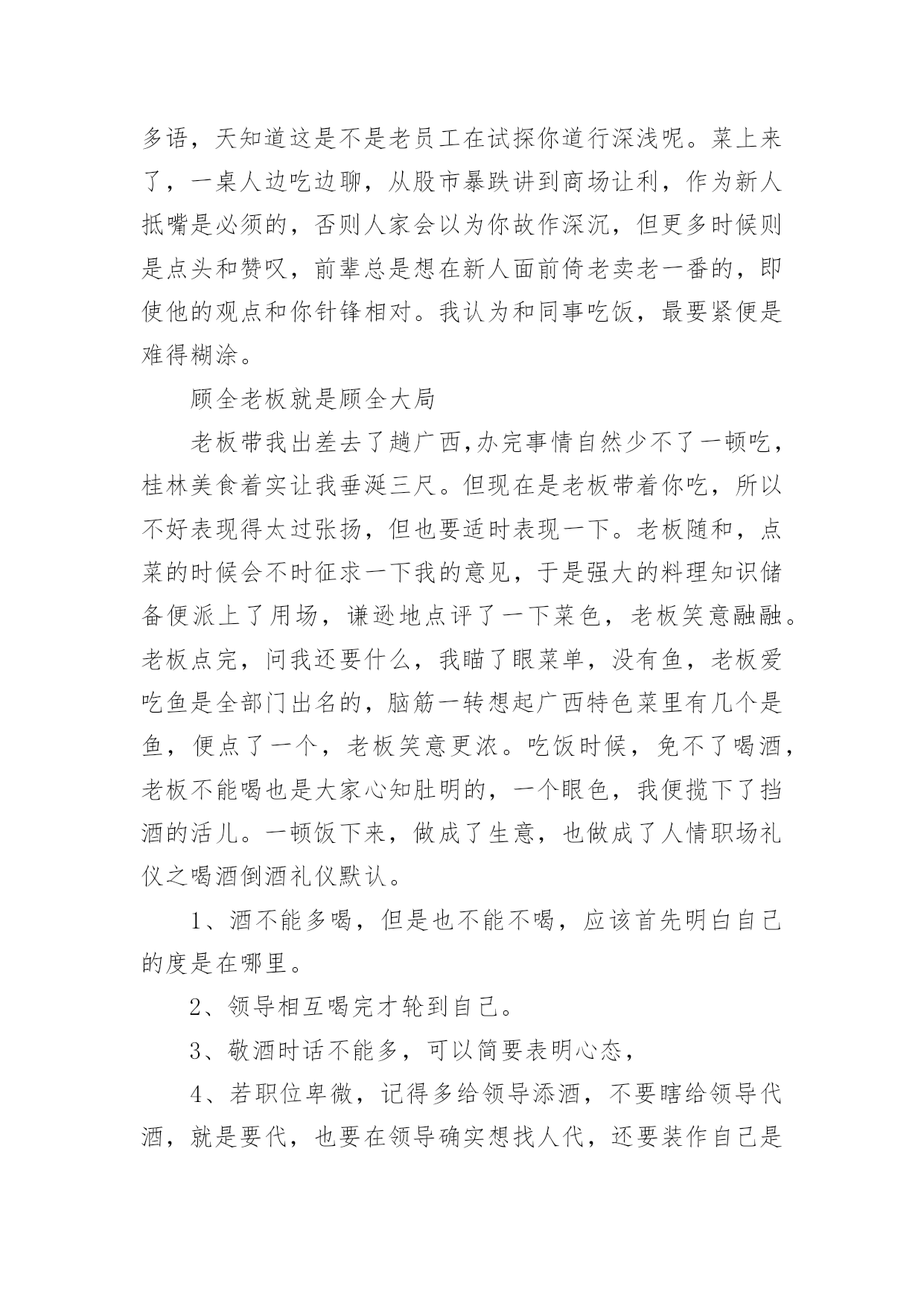 多语，天知道这是不是老员工在试探你道行深浅呢。菜上来了，一桌人边吃边聊，从股市暴跌讲到商场让利，作为新人抵嘴是必须的，否则人家会以为你故作深沉，但更多时候则是点头和赞叹，前辈总是想在新人面前倚老卖老一番的，即使他的观点和你针锋相对。我认为和同事吃饭，最要紧便是难得糊涂。

顾全老板就是顾全大局

老板带我出差去了趟广西,办完事情自然少不了一顿吃，桂林美食着实让我垂涎三尺。但现在是老板带着你吃，所以不好表现得太过张扬，但也要适时表现一下。老板随和，点菜的时候会不时征求一下我的意见，于是强大的料理知识储备便派上了用场，谦逊地点评了一下菜色，老板笑意融融。老板点完，问我还要什么，我瞄了眼菜单，没有鱼，老板爱吃鱼是全部门出名的，脑筋一转想起广西特色菜里有几个是鱼，便点了一个，老板笑意更浓。吃饭时候，免不了喝酒，老板不能喝也是大家心知肚明的，一个眼色，我便揽下了挡酒的活儿。一顿饭下来，做成了生意，也做成了人情职场礼仪之喝酒倒酒礼仪默认。

1、酒不能多喝，但是也不能不喝，应该首先明白自己的度是在哪里。

2、领导相互喝完才轮到自己。

3、敬酒时话不能多，可以简要表明心态，

4、若职位卑微，记得多给领导添酒，不要瞎给领导代酒，就是要代，也要在领导确实想找人代，还要装作自己是